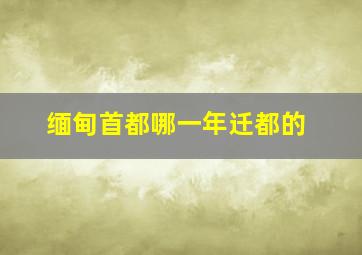 缅甸首都哪一年迁都的